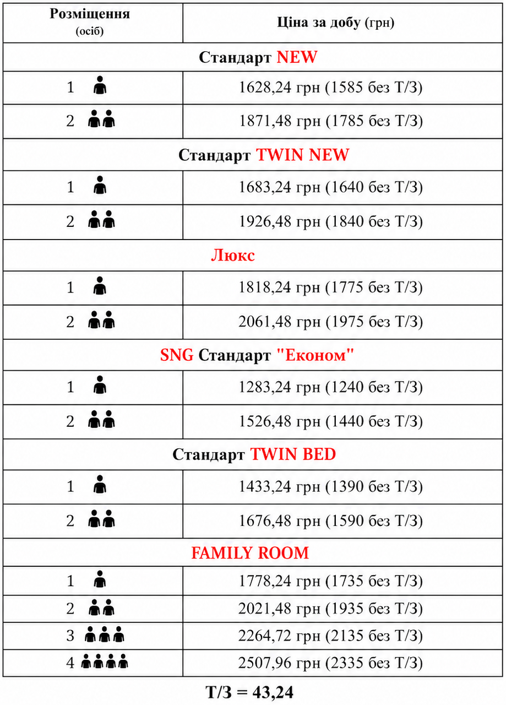 | Розміщення (осіб) | Ціна за добу (грн) |
|---|---|
| Стандарт NEW | |
| 1 | 1628,24 грн (1585 без Т/З) |
| 2 | 1871,48 грн (1785 без Т/З) |
| Стандарт TWIN NEW | |
| 1 | 1683,24 грн (1640 без Т/З) |
| 2 | 1926,48 грн (1840 без Т/З) |
| Люкс | |
| 1 | 1818,24 грн (1775 без Т/З) |
| 2 | 2061,48 грн (1975 без Т/З) |
| SNG Стандарт "Економ" | |
| 1 | 1283,24 грн (1240 без Т/З) |
| 2 | 1526,48 грн (1440 без Т/З) |
| Стандарт TWIN BED | |
| 1 | 1433,24 грн (1390 без Т/З) |
| 2 | 1676,48 грн (1590 без Т/З) |
| FAMILY ROOM | |
| 1 | 1778,24 грн (1735 без Т/З) |
| 2 | 2021,48 грн (1935 без Т/З) |
| 3 | 2264,72 грн (2135 без Т/З) |
| 4 | 2507,96 грн (2335 без Т/З) |

Т/З = 43,24